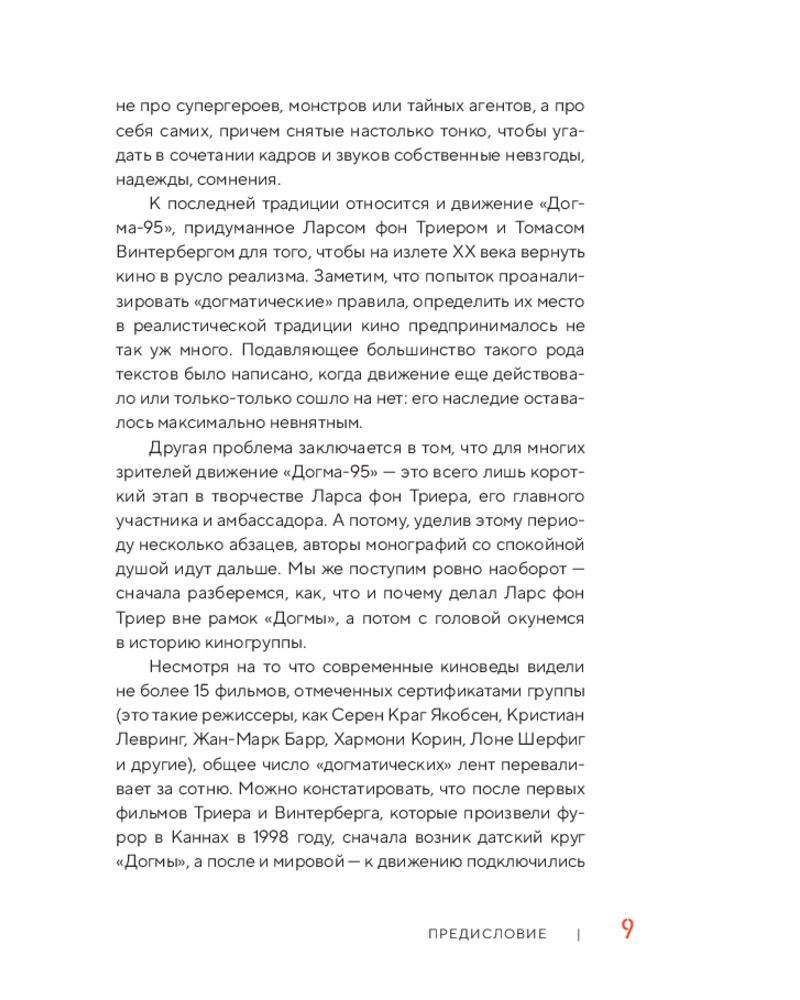 не про супергероев, монстров или тайных агентов, а про себя самих, причем снятые настолько тонко, чтобы угадать в сочетании кадров и звуков собственные невзгоды, надежды, сомнения.

К последней традиции относится и движение «Догма-95», придуманное Ларсом фон Триером и Томасом Винтербергом для того, чтобы на излете XX века вернуть кино в русло реализма. Заметим, что попыток проанализировать «догматические» правила, определить их место в реалистической традиции кино предпринималось не так уж много. Подавляющее большинство такого рода текстов было написано, когда движение еще действовало или только-только сошло на нет: его наследие оставалось максимально невнятным.

Другая проблема заключается в том, что для многих зрителей движение «Догма-95» — это всего лишь короткий этап в творчестве Ларса фон Триера, его главного участника и амбассадора. А потому, уделив этому периоду несколько абзацев, авторы монографий со спокойной душой идут дальше. Мы же поступим ровно наоборот — сначала разберемся, как, что и почему делал Ларс фон Триер вне рамок «Догмы», а потом с головой окунемся в историю киногруппы.

Несмотря на то что современные киноведы видели не более 15 фильмов, отмеченных сертификатами группы (это такие режиссеры, как Серен Краг Якобсен, Кристиан Левринг, Жан-Марк Барр, Хармони Корин, Лоне Шерфиг и другие), общее число «догматических» лент переваливает за сотню. Можно констатировать, что после первых фильмов Триера и Винтерберга, которые произвели фурор в Каннах в 1998 году, сначала возник датский круг «Догмы», а после и мировой — к движению подключились

ПРЕДИСЛОВИЕ | 9